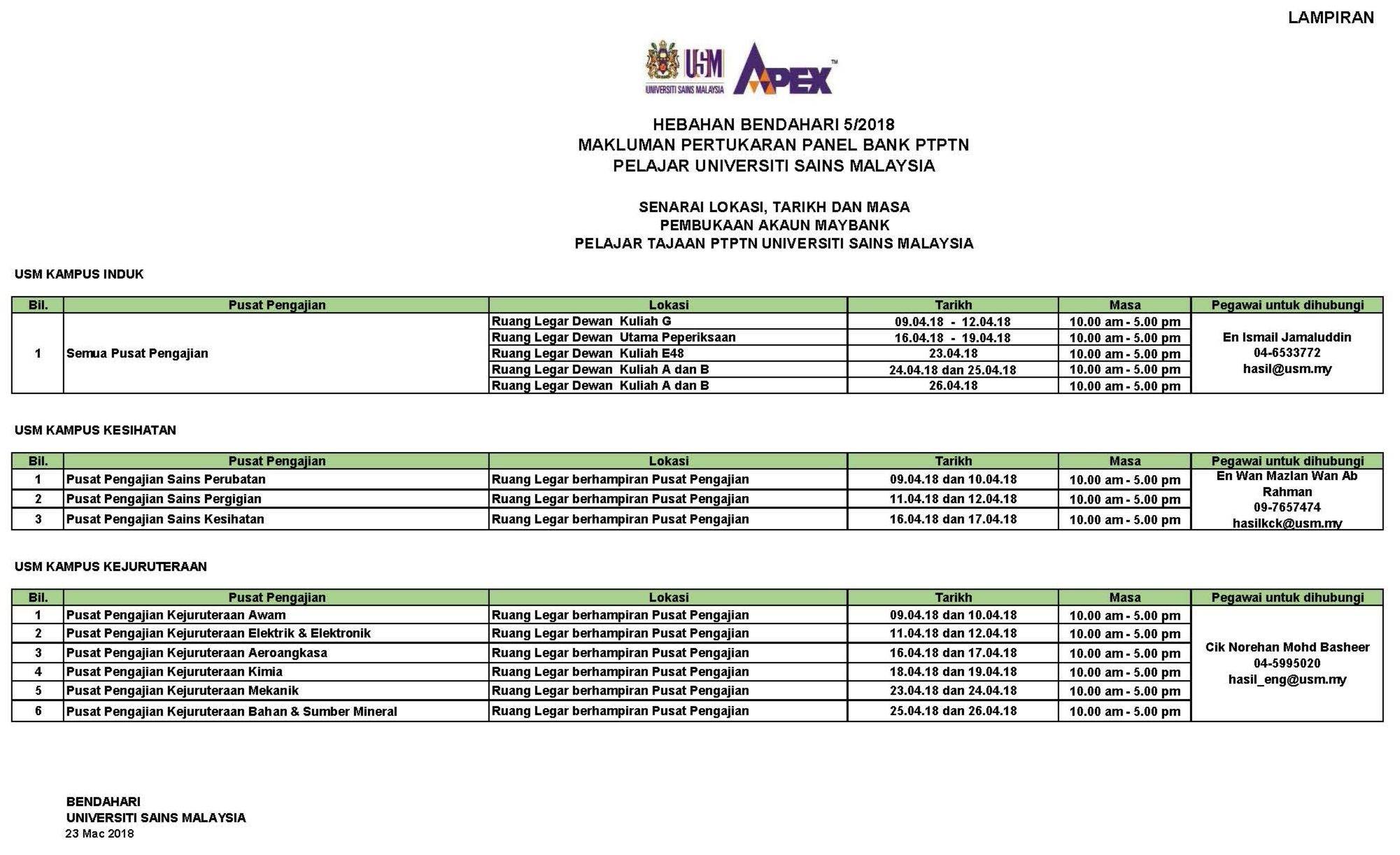 LAMPIRAN

USM
UNIVERSITI SAINS MALAYSIA
APEX™

HEBAHAN BENDAHARI 5/2018
MAKLUMAN PERTUKARAN PANEL BANK PTPTN
PELAJAR UNIVERSITI SAINS MALAYSIA

SENARAI LOKASI, TARIKH DAN MASA
PEMBUKAAN AKAUN MAYBANK
PELAJAR TAJAAN PTPTN UNIVERSITI SAINS MALAYSIA

USM KAMPUS INDUK

| Bil. | Pusat Pengajian | Lokasi | Tarikh | Masa | Pegawai untuk dihubungi |
|---|---|---|---|---|---|
| 1 | Semua Pusat Pengajian | Ruang Legar Dewan Kuliah G | 09.04.18 - 12.04.18 | 10.00 am - 5.00 pm | En Ismail Jamaluddin 04-6533772 hasil@usm.my |
| | | Ruang Legar Dewan Utama Peperiksaan | 16.04.18 - 19.04.18 | 10.00 am - 5.00 pm | |
| | | Ruang Legar Dewan Kuliah E48 | 23.04.18 | 10.00 am - 5.00 pm | |
| | | Ruang Legar Dewan Kuliah A dan B | 24.04.18 dan 25.04.18 | 10.00 am - 5.00 pm | |
| | | Ruang Legar Dewan Kuliah A dan B | 26.04.18 | 10.00 am - 5.00 pm | |

USM KAMPUS KESIHATAN

| Bil. | Pusat Pengajian | Lokasi | Tarikh | Masa | Pegawai untuk dihubungi |
|---|---|---|---|---|---|
| 1 | Pusat Pengajian Sains Perubatan | Ruang Legar berhampiran Pusat Pengajian | 09.04.18 dan 10.04.18 | 10.00 am - 5.00 pm | En Wan Mazlan Wan Ab Rahman 09-7657474 hasilkck@usm.my |
| 2 | Pusat Pengajian Sains Pergigian | Ruang Legar berhampiran Pusat Pengajian | 11.04.18 dan 12.04.18 | 10.00 am - 5.00 pm | |
| 3 | Pusat Pengajian Sains Kesihatan | Ruang Legar berhampiran Pusat Pengajian | 16.04.18 dan 17.04.18 | 10.00 am - 5.00 pm | |

USM KAMPUS KEJURUTERAAN

| Bil. | Pusat Pengajian | Lokasi | Tarikh | Masa | Pegawai untuk dihubungi |
|---|---|---|---|---|---|
| 1 | Pusat Pengajian Kejuruteraan Awam | Ruang Legar berhampiran Pusat Pengajian | 09.04.18 dan 10.04.18 | 10.00 am - 5.00 pm | Cik Norehan Mohd Basheer 04-5995020 hasil_eng@usm.my |
| 2 | Pusat Pengajian Kejuruteraan Elektrik & Elektronik | Ruang Legar berhampiran Pusat Pengajian | 11.04.18 dan 12.04.18 | 10.00 am - 5.00 pm | |
| 3 | Pusat Pengajian Kejuruteraan Aeroangkasa | Ruang Legar berhampiran Pusat Pengajian | 16.04.18 dan 17.04.18 | 10.00 am - 5.00 pm | |
| 4 | Pusat Pengajian Kejuruteraan Kimia | Ruang Legar berhampiran Pusat Pengajian | 18.04.18 dan 19.04.18 | 10.00 am - 5.00 pm | |
| 5 | Pusat Pengajian Kejuruteraan Mekanik | Ruang Legar berhampiran Pusat Pengajian | 23.04.18 dan 24.04.18 | 10.00 am - 5.00 pm | |
| 6 | Pusat Pengajian Kejuruteraan Bahan & Sumber Mineral | Ruang Legar berhampiran Pusat Pengajian | 25.04.18 dan 26.04.18 | 10.00 am - 5.00 pm | |

BENDAHARI
UNIVERSITI SAINS MALAYSIA
23 Mac 2018